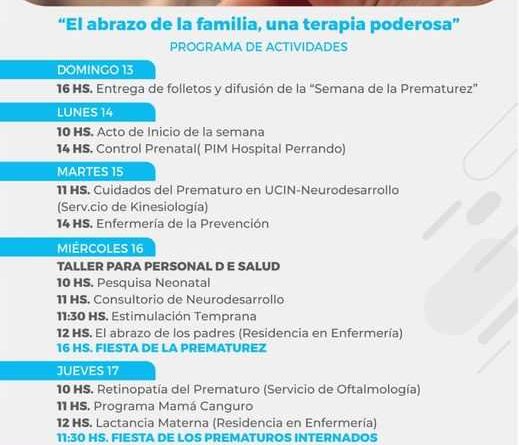 "El abrazo de la familia, una terapia poderosa"
PROGRAMA DE ACTIVIDADES

DOMINGO 13
16 HS. Entrega de folletos y difusión de la "Semana de la Prematurez"

LUNES 14
10 HS. Acto de Inicio de la semana
14 HS. Control Prenatal( PIM Hospital Perrando)

MARTES 15
11 HS. Cuidados del Prematuro en UCIN-Neurodesarrollo (Serv.cio de Kinesiología)
14 HS. Enfermería de la Prevención

MIÉRCOLES 16
TALLER PARA PERSONAL D E SALUD
10 HS. Pesquisa Neonatal
11 HS. Consultorio de Neurodesarrollo
11:30 HS. Estimulación Temprana
12 HS. El abrazo de los padres (Residencia en Enfermería)
16 HS. FIESTA DE LA PREMATUREZ

JUEVES 17
10 HS. Retinopatía del Prematuro (Servicio de Oftalmología)
11 HS. Programa Mamá Canguro
12 HS. Lactancia Materna (Residencia en Enfermería)
11:30 HS. FIESTA DE LOS PREMATUROS INTERNADOS